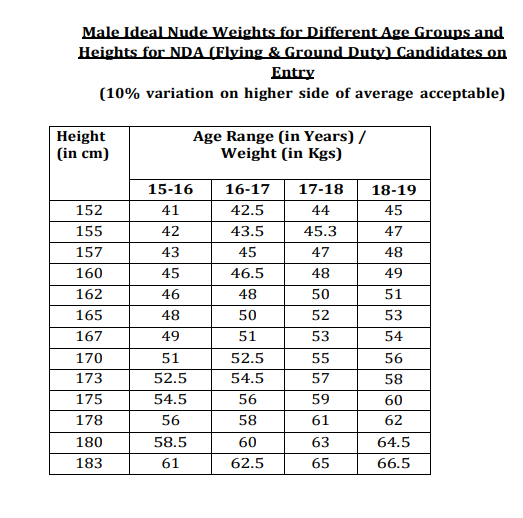 Male Ideal Nude Weights for Different Age Groups and Heights for NDA (Flying & Ground Duty) Candidates on Entry

(10% variation on higher side of average acceptable)

| Height (in cm) | Age Range (in Years) / Weight (in Kgs) | | | |
|---|---|---|---|---|
| | 15-16 | 16-17 | 17-18 | 18-19 |
| 152 | 41 | 42.5 | 44 | 45 |
| 155 | 42 | 43.5 | 45.3 | 47 |
| 157 | 43 | 45 | 47 | 48 |
| 160 | 45 | 46.5 | 48 | 49 |
| 162 | 46 | 48 | 50 | 51 |
| 165 | 48 | 50 | 52 | 53 |
| 167 | 49 | 51 | 53 | 54 |
| 170 | 51 | 52.5 | 55 | 56 |
| 173 | 52.5 | 54.5 | 57 | 58 |
| 175 | 54.5 | 56 | 59 | 60 |
| 178 | 56 | 58 | 61 | 62 |
| 180 | 58.5 | 60 | 63 | 64.5 |
| 183 | 61 | 62.5 | 65 | 66.5 |